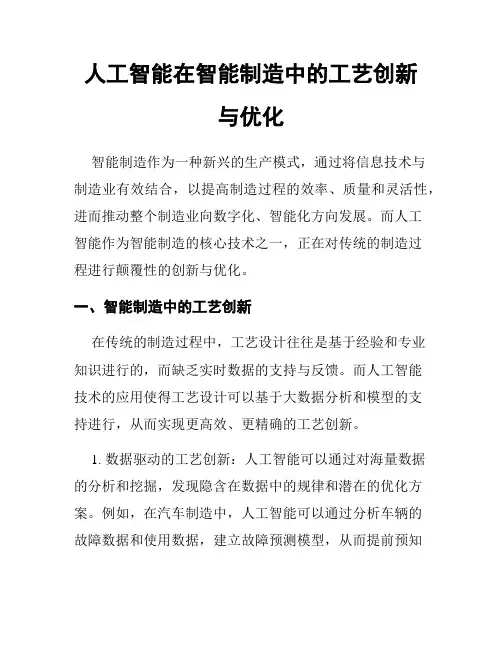 人工智能在智能制造中的工艺创新与优化

智能制造作为一种新兴的生产模式，通过将信息技术与制造业有效结合，以提高制造过程的效率、质量和灵活性，进而推动整个制造业向数字化、智能化方向发展。而人工智能作为智能制造的核心技术之一，正在对传统的制造过程进行颠覆性的创新与优化。

一、智能制造中的工艺创新

在传统的制造过程中，工艺设计往往是基于经验和专业知识进行的，而缺乏实时数据的支持与反馈。而人工智能技术的应用使得工艺设计可以基于大数据分析和模型的支持进行，从而实现更高效、更精确的工艺创新。

1. 数据驱动的工艺创新：人工智能可以通过对海量数据的分析和挖掘，发现隐含在数据中的规律和潜在的优化方案。例如，在汽车制造中，人工智能可以通过分析车辆的故障数据和使用数据，建立故障预测模型，从而提前预知